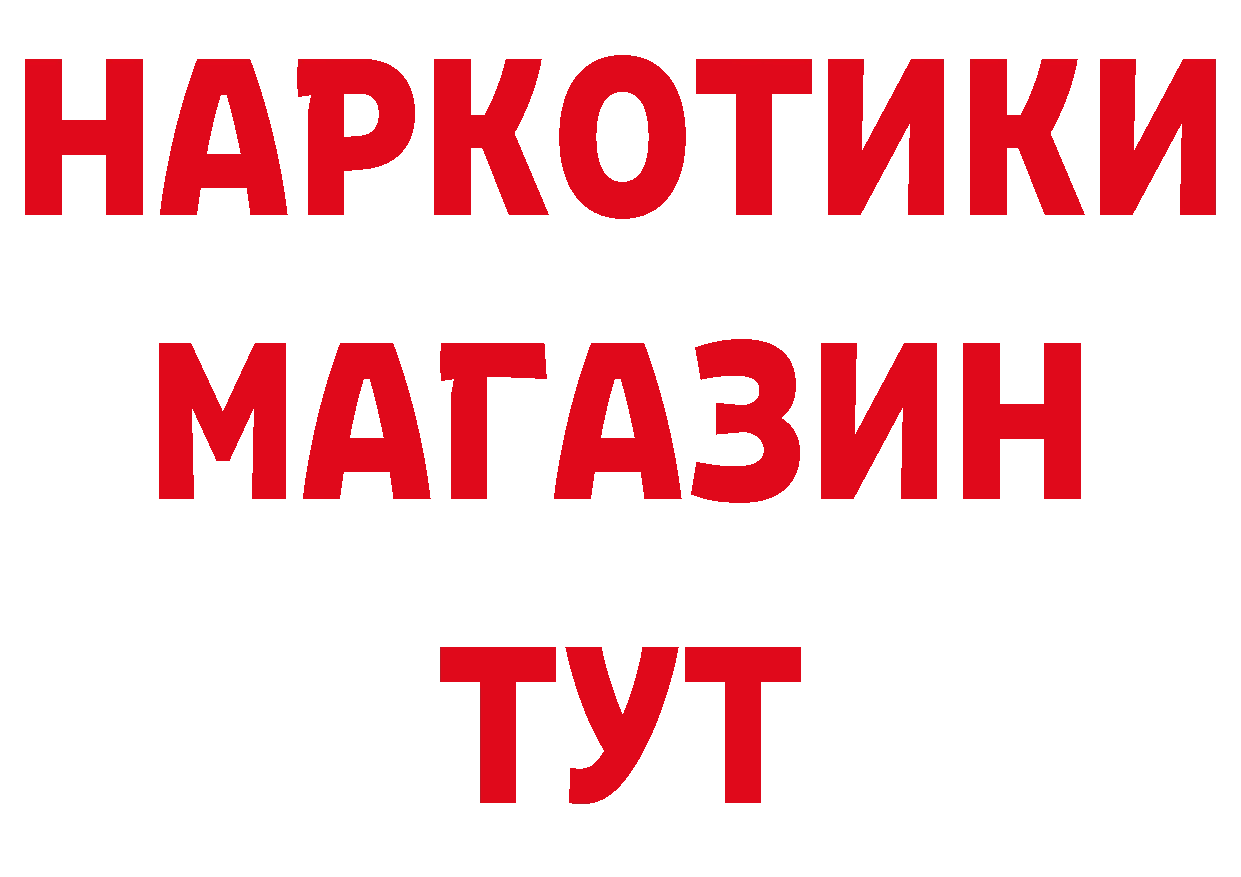 НАРКОТИКИ
МАГАЗИН
ТУТ